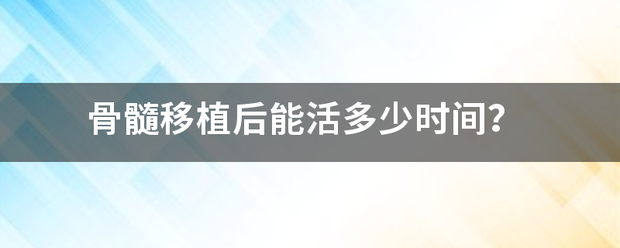 骨髓移植后能活多少时间？